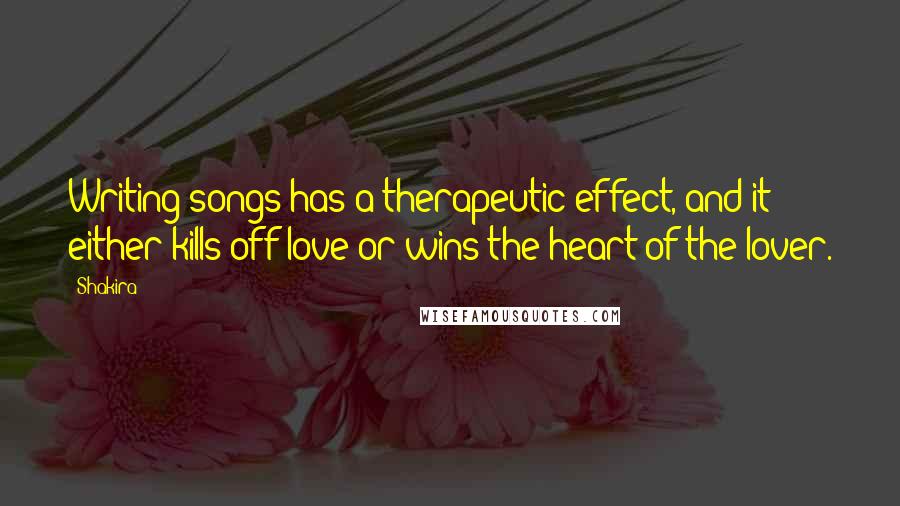 Writing songs has a therapeutic effect, and it either kills off love or wins the heart of the lover.

Shakira

WISEFAMOUSQUOTES.COM